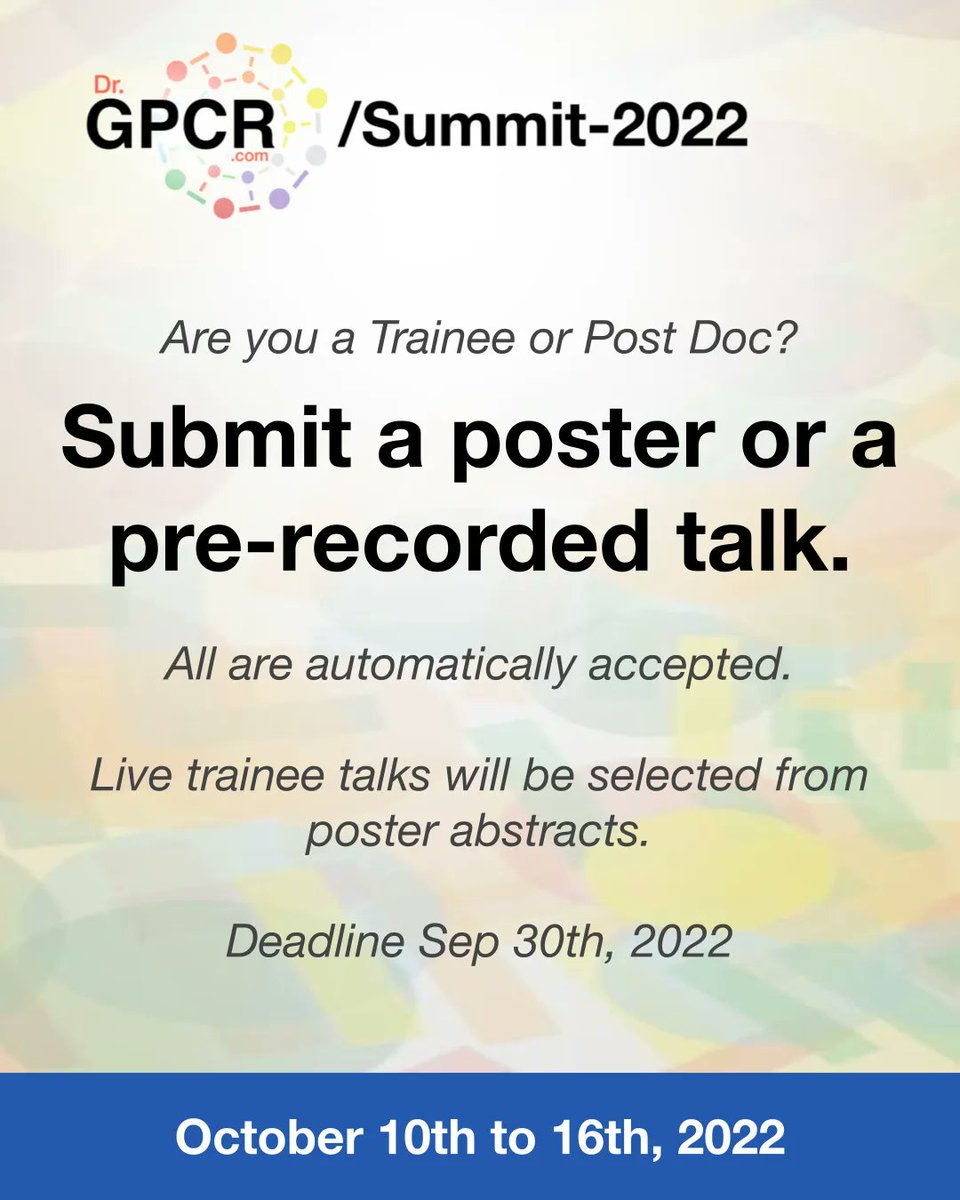 Dr. GPCR .com /Summit-2022

Are you a Trainee or Post Doc?

Submit a poster or a pre-recorded talk.

All are automatically accepted.

Live trainee talks will be selected from poster abstracts.

Deadline Sep 30th, 2022

October 10th to 16th, 2022